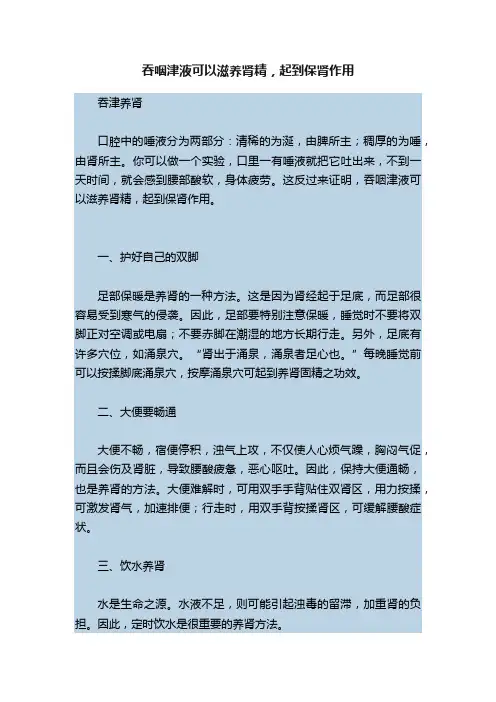 吞咽津液可以滋养肾精，起到保肾作用

吞津养肾

口腔中的唾液分为两部分：清稀的为涎，由脾所主；稠厚的为唾，由肾所主。你可以做一个实验，口里一有唾液就把它吐出来，不到一天时间，就会感到腰部酸软，身体疲劳。这反过来证明，吞咽津液可以滋养肾精，起到保肾作用。

一、护好自己的双脚

足部保暖是养肾的一种方法。这是因为肾经起于足底，而足部很容易受到寒气的侵袭。因此，足部要特别注意保暖，睡觉时不要将双脚正对空调或电扇；不要赤脚在潮湿的地方长期行走。另外，足底有许多穴位，如涌泉穴。“肾出于涌泉，涌泉者足心也。”每晚睡觉前可以按揉脚底涌泉穴，按摩涌泉穴可起到养肾固精之功效。

二、大便要畅通

大便不畅，宿便停积，浊气上攻，不仅使人心烦气躁，胸闷气促，而且会伤及肾脏，导致腰酸疲惫，恶心呕吐。因此，保持大便通畅，也是养肾的方法。大便难解时，可用双手手背贴住双肾区，用力按揉，可激发肾气，加速排便；行走时，用双手背按揉肾区，可缓解腰酸症状。

三、饮水养肾

水是生命之源。水液不足，则可能引起浊毒的留滞，加重肾的负担。因此，定时饮水是很重要的养肾方法。